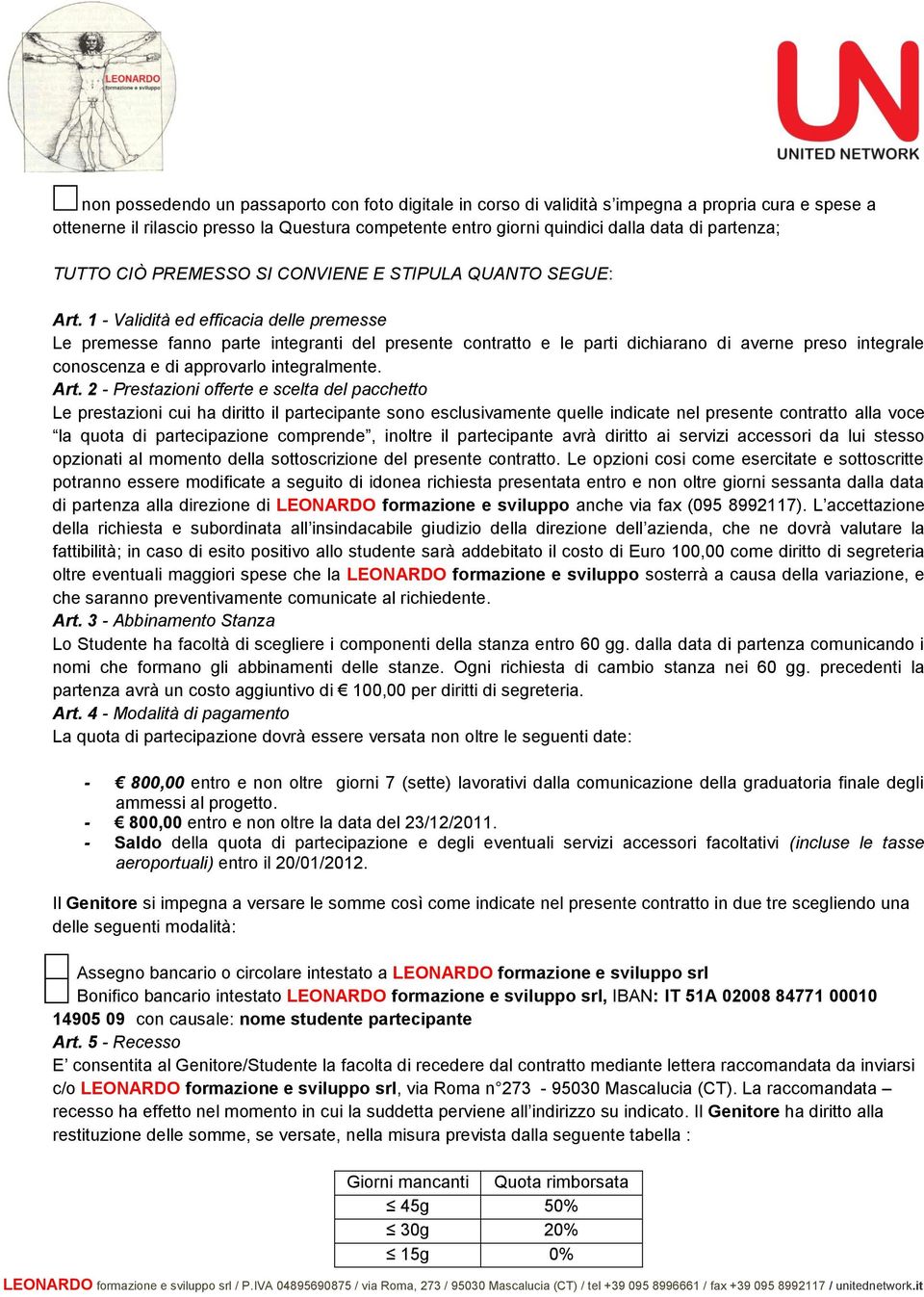 LEONARDO formazione e sviluppo

UN UNITED NETWORK

non possedendo un passaporto con foto digitale in corso di validità s'impegna a propria cura e spese a ottenerne il rilascio presso la Questura competente entro giorni quindici dalla data di partenza;

TUTTO CIÒ PREMESSO SI CONVIENE E STIPULA QUANTO SEGUE:

Art. 1 - Validità ed efficacia delle premesse
Le premesse fanno parte integranti del presente contratto e le parti dichiarano di averne preso integrale conoscenza e di approvarlo integralmente.
Art. 2 - Prestazioni offerte e scelta del pacchetto
Le prestazioni cui ha diritto il partecipante sono esclusivamente quelle indicate nel presente contratto alla voce "la quota di partecipazione comprende", inoltre il partecipante avrà diritto ai servizi accessori da lui stesso opzionati al momento della sottoscrizione del presente contratto. Le opzioni cosi come esercitate e sottoscritte potranno essere modificate a seguito di idonea richiesta presentata entro e non oltre giorni sessanta dalla data di partenza alla direzione di LEONARDO formazione e sviluppo anche via fax (095 8992117). L'accettazione della richiesta e subordinata all'insindacabile giudizio della direzione dell'azienda, che ne dovrà valutare la fattibilità; in caso di esito positivo allo studente sarà addebitato il costo di Euro 100,00 come diritto di segreteria oltre eventuali maggiori spese che la LEONARDO formazione e sviluppo sosterrà a causa della variazione, e che saranno preventivamente comunicate al richiedente.
Art. 3 - Abbinamento Stanza
Lo Studente ha facoltà di scegliere i componenti della stanza entro 60 gg. dalla data di partenza comunicando i nomi che formano gli abbinamenti delle stanze. Ogni richiesta di cambio stanza nei 60 gg. precedenti la partenza avrà un costo aggiuntivo di € 100,00 per diritti di segreteria.
Art. 4 - Modalità di pagamento
La quota di partecipazione dovrà essere versata non oltre le seguenti date:

- € 800,00 entro e non oltre giorni 7 (sette) lavorativi dalla comunicazione della graduatoria finale degli ammessi al progetto.
- € 800,00 entro e non oltre la data del 23/12/2011.
- Saldo della quota di partecipazione e degli eventuali servizi accessori facoltativi (incluse le tasse aeroportuali) entro il 20/01/2012.

Il Genitore si impegna a versare le somme così come indicate nel presente contratto in due tre scegliendo una delle seguenti modalità:

Assegno bancario o circolare intestato a LEONARDO formazione e sviluppo srl
Bonifico bancario intestato LEONARDO formazione e sviluppo srl, IBAN: IT 51A 02008 84771 00010 14905 09 con causale: nome studente partecipante
Art. 5 - Recesso
E' consentita al Genitore/Studente la facolta di recedere dal contratto mediante lettera raccomandata da inviarsi c/o LEONARDO formazione e sviluppo srl, via Roma n°273 - 95030 Mascalucia (CT). La raccomandata – recesso ha effetto nel momento in cui la suddetta perviene all'indirizzo su indicato. Il Genitore ha diritto alla restituzione delle somme, se versate, nella misura prevista dalla seguente tabella :

| Giorni mancanti | Quota rimborsata |
|---|---|
| ≤ 45g | 50% |
| ≤ 30g | 20% |
| ≤ 15g | 0% |

LEONARDO formazione e sviluppo srl / P.IVA 04895690875 / via Roma, 273 / 95030 Mascalucia (CT) / tel +39 095 8996661 / fax +39 095 8992117 / unitednetwork.it